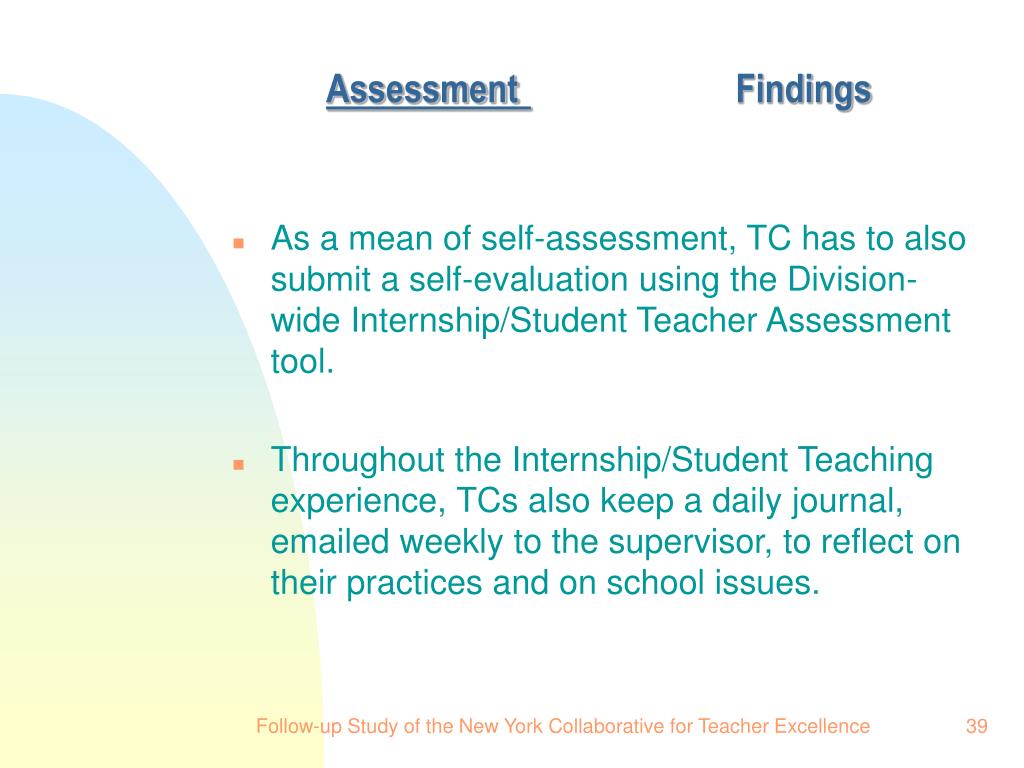 Assessment Findings

As a mean of self-assessment, TC has to also submit a self-evaluation using the Division-wide Internship/Student Teacher Assessment tool.

Throughout the Internship/Student Teaching experience, TCs also keep a daily journal, emailed weekly to the supervisor, to reflect on their practices and on school issues.

Follow-up Study of the New York Collaborative for Teacher Excellence 39